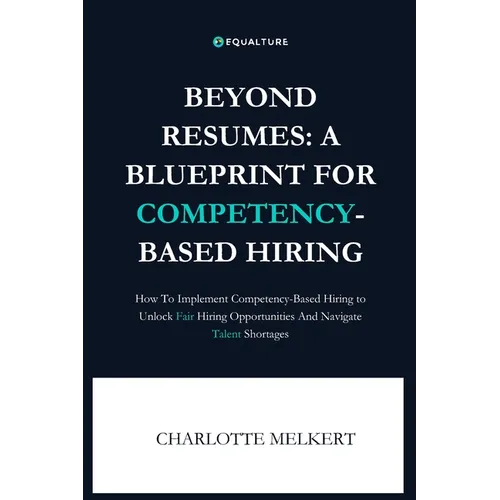 EQUALTURE

BEYOND RESUMES: A BLUEPRINT FOR COMPETENCY-BASED HIRING

How To Implement Competency-Based Hiring to Unlock Fair Hiring Opportunities And Navigate Talent Shortages

CHARLOTTE MELKERT